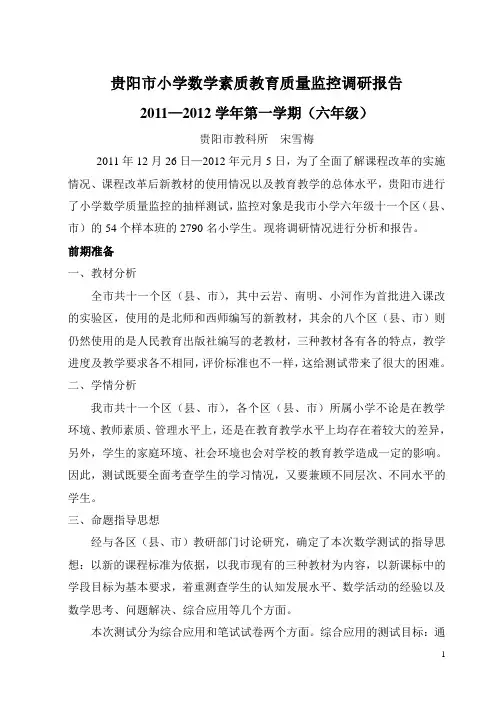 贵阳市小学数学素质教育质量监控调研报告

2011—2012 学年第一学期（六年级）

贵阳市教科所　宋雪梅

2011 年 12 月 26 日—2012 年元月 5 日，为了全面了解课程改革的实施情况、课程改革后新教材的使用情况以及教育教学的总体水平，贵阳市进行了小学数学质量监控的抽样测试，监控对象是我市小学六年级十一个区（县、市）的 54 个样本班的 2790 名小学生。现将调研情况进行分析和报告。

前期准备

一、教材分析

全市共十一个区（县、市），其中云岩、南明、小河作为首批进入课改的实验区，使用的是北师和西师编写的新教材，其余的八个区（县、市）则仍然使用的是人民教育出版社编写的老教材，三种教材各有各的特点，教学进度及教学要求各不相同，评价标准也不一样，这给测试带来了很大的困难。

二、学情分析

我市共十一个区（县、市），各个区（县、市）所属小学不论是在教学环境、教师素质、管理水平上，还是在教育教学水平上均存在着较大的差异，另外，学生的家庭环境、社会环境也会对学校的教育教学造成一定的影响。因此，测试既要全面考查学生的学习情况，又要兼顾不同层次、不同水平的学生。

三、命题指导思想

经与各区（县、市）教研部门讨论研究，确定了本次数学测试的指导思想：以新的课程标准为依据，以我市现有的三种教材为内容，以新课标中的学段目标为基本要求，着重测查学生的认知发展水平、数学活动的经验以及数学思考、问题解决、综合应用等几个方面。

本次测试分为综合应用和笔试试卷两个方面。综合应用的测试目标：通

1